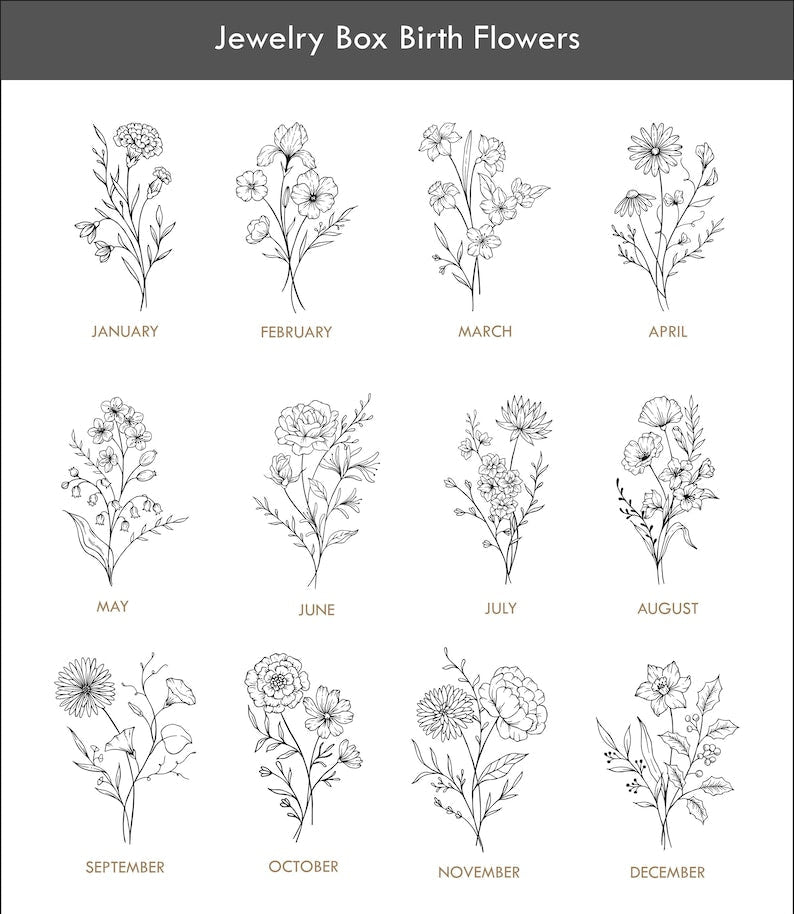 Jewelry Box Birth Flowers

JANUARY

FEBRUARY

MARCH

APRIL

MAY

JUNE

JULY

AUGUST

SEPTEMBER

OCTOBER

NOVEMBER

DECEMBER